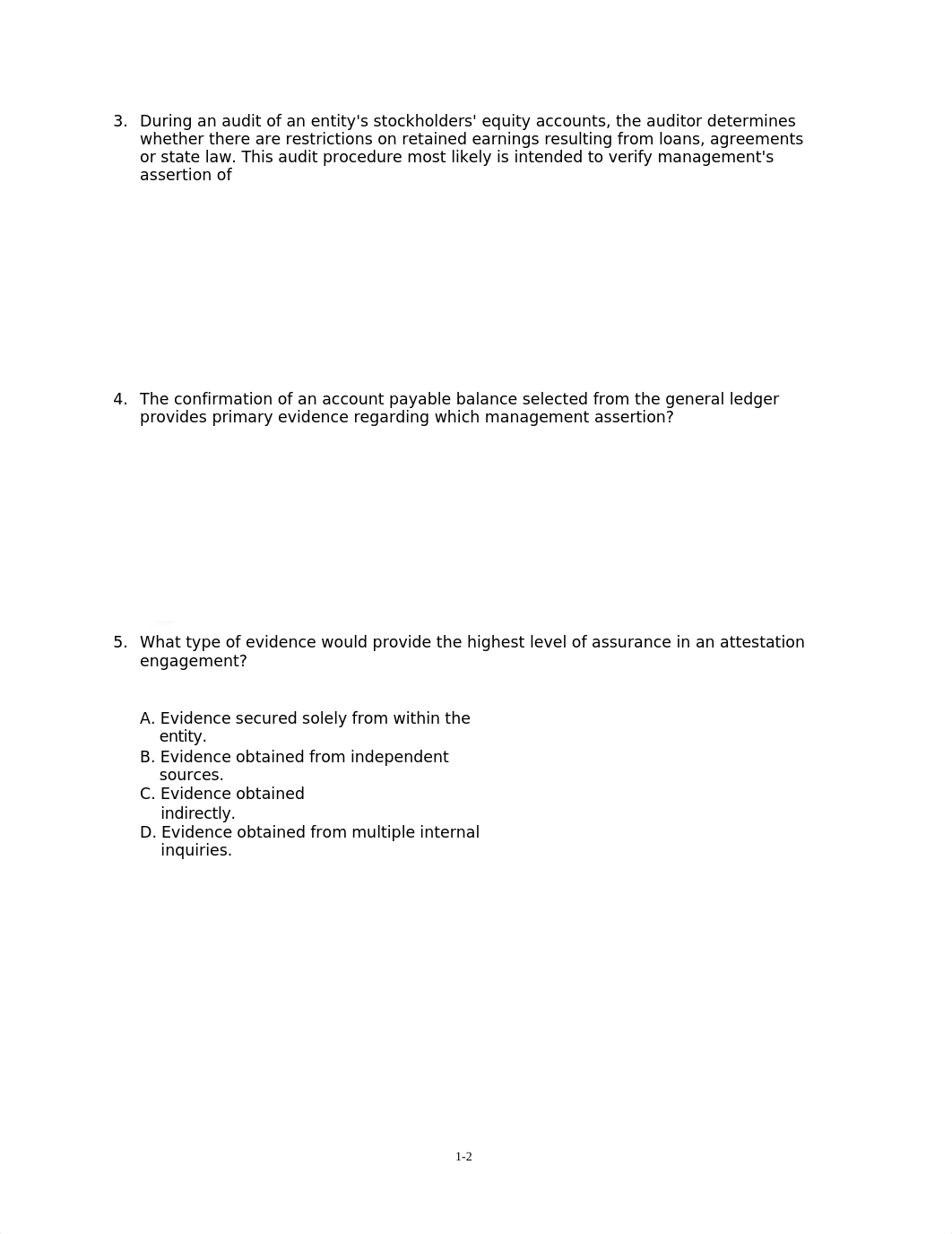 3. During an audit of an entity's stockholders' equity accounts, the auditor determines whether there are restrictions on retained earnings resulting from loans, agreements or state law. This audit procedure most likely is intended to verify management's assertion of

4. The confirmation of an account payable balance selected from the general ledger provides primary evidence regarding which management assertion?

5. What type of evidence would provide the highest level of assurance in an attestation engagement?

A. Evidence secured solely from within the entity.
B. Evidence obtained from independent sources.
C. Evidence obtained indirectly.
D. Evidence obtained from multiple internal inquiries.

1-2